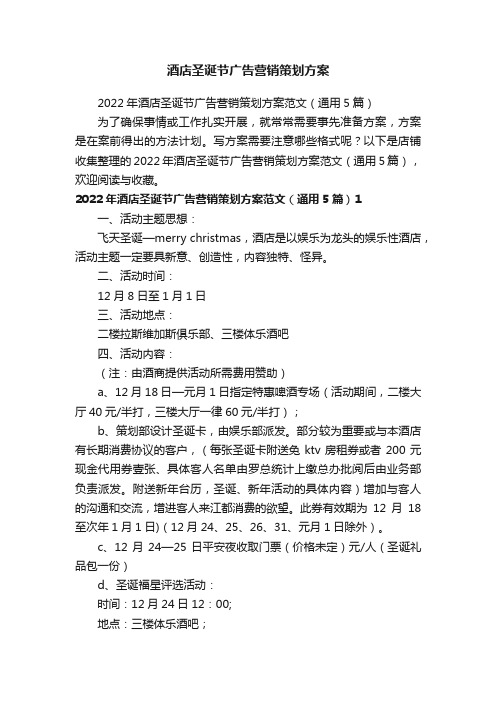 酒店圣诞节广告营销策划方案

2022年酒店圣诞节广告营销策划方案范文（通用5篇）

为了确保事情或工作扎实开展，就常常需要事先准备方案，方案是在案前得出的方法计划。写方案需要注意哪些格式呢？以下是店铺收集整理的2022年酒店圣诞节广告营销策划方案范文（通用5篇），欢迎阅读与收藏。

2022年酒店圣诞节广告营销策划方案范文（通用5篇）1

一、活动主题思想：

飞天圣诞—merry christmas，酒店是以娱乐为龙头的娱乐性酒店，活动主题一定要具新意、创造性，内容独特、怪异。

二、活动时间：

12月8日至1月1日

三、活动地点：

二楼拉斯维加斯俱乐部、三楼体乐酒吧

四、活动内容：

（注：由酒商提供活动所需费用赞助）

a、12月18日—元月1日指定特惠啤酒专场（活动期间，二楼大厅40元/半打，三楼大厅一律60元/半打）；

b、策划部设计圣诞卡，由娱乐部派发。部分较为重要或与本酒店有长期消费协议的客户，（每张圣诞卡附送免ktv房租券或者200元现金代用券壹张、具体客人名单由罗总统计上缴总办批阅后由业务部负责派发。附送新年台历，圣诞、新年活动的具体内容）增加与客人的沟通和交流，增进客人来江都消费的欲望。此券有效期为12月18至次年1月1日）（12月24、25、26、31、元月1日除外）。

c、12月24—25日平安夜收取门票（价格未定）元/人（圣诞礼品包一份）

d、圣诞福星评选活动：

时间：12月24日12：00;

地点：三楼体乐酒吧；